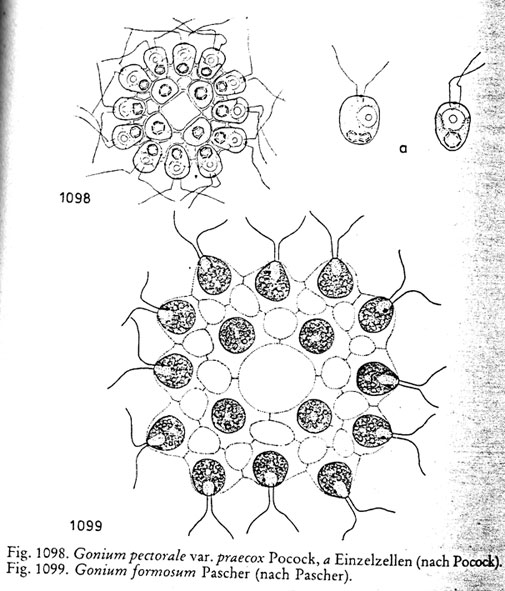 a

1098

1099

Fig. 1098. Gonium pectorale var. praecox Pocock, a Einzelzellen (nach Pocock).
Fig. 1099. Gonium formosum Pascher (nach Pascher).